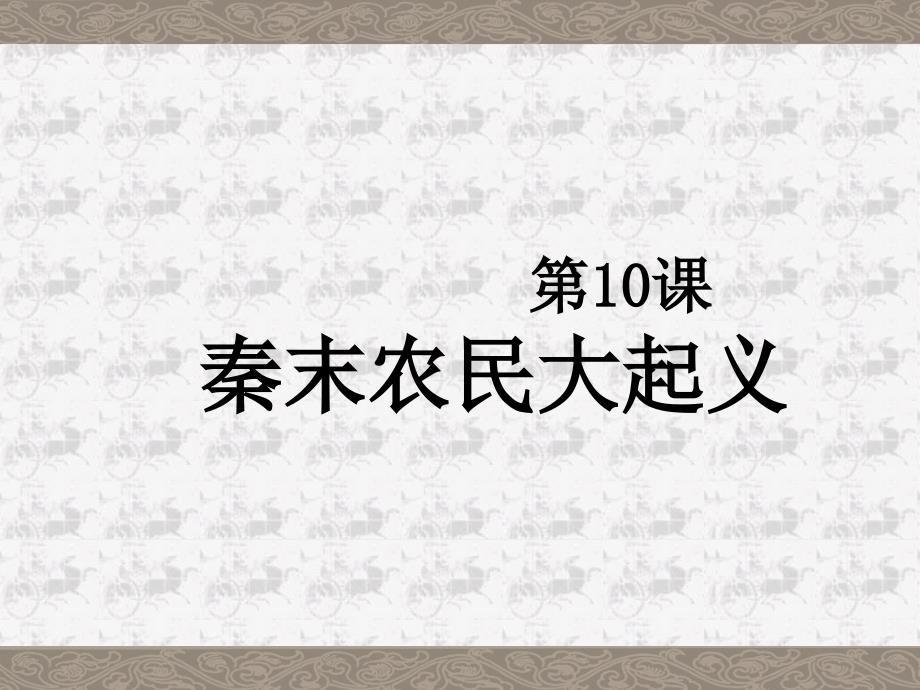 第10课
秦末农民大起义